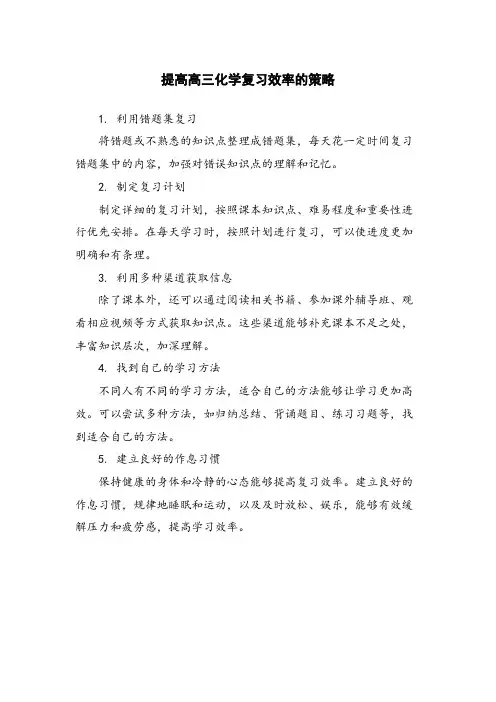 提高高三化学复习效率的策略

1. 利用错题集复习

将错题或不熟悉的知识点整理成错题集，每天花一定时间复习错题集中的内容，加强对错误知识点的理解和记忆。

2. 制定复习计划

制定详细的复习计划，按照课本知识点、难易程度和重要性进行优先安排。在每天学习时，按照计划进行复习，可以使进度更加明确和有条理。

3. 利用多种渠道获取信息

除了课本外，还可以通过阅读相关书籍、参加课外辅导班、观看相应视频等方式获取知识点。这些渠道能够补充课本不足之处，丰富知识层次，加深理解。

4. 找到自己的学习方法

不同人有不同的学习方法，适合自己的方法能够让学习更加高效。可以尝试多种方法，如归纳总结、背诵题目、练习习题等，找到适合自己的方法。

5. 建立良好的作息习惯

保持健康的身体和冷静的心态能够提高复习效率。建立良好的作息习惯，规律地睡眠和运动，以及及时放松、娱乐，能够有效缓解压力和疲劳感，提高学习效率。